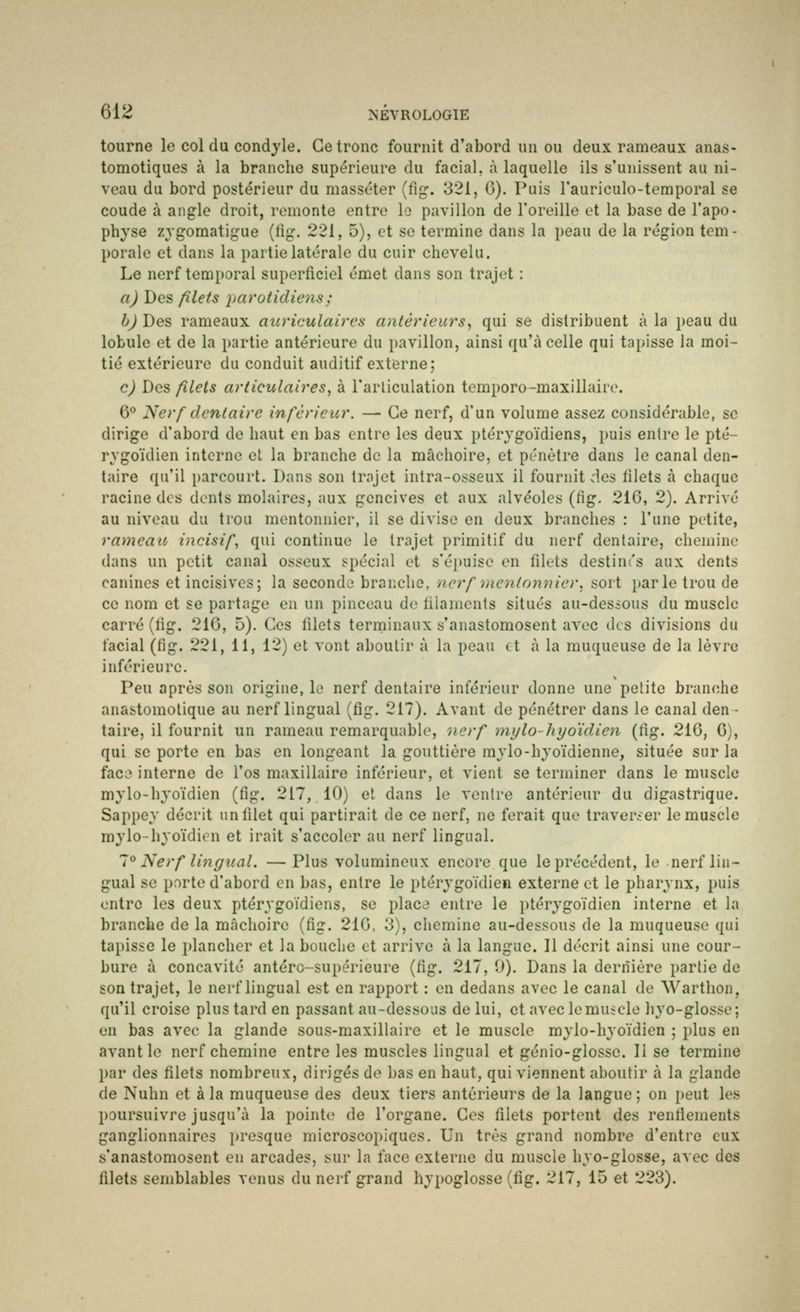 612 NÉVROLOGIE

tourne le col du condyle. Ce tronc fournit d'abord un ou deux rameaux anastomotiques à la branche supérieure du facial, à laquelle ils s'unissent au niveau du bord postérieur du masséter (fig. 321, 6). Puis l'auriculo-temporal se coude à angle droit, remonte entre le pavillon de l'oreille et la base de l'apophyse zygomatique (fig. 221, 5), et se termine dans la peau de la région temporale et dans la partie latérale du cuir chevelu.

Le nerf temporal superficiel émet dans son trajet :

a) Des filets parotidiens;

b) Des rameaux auriculaires antérieurs, qui se distribuent à la peau du lobule et de la partie antérieure du pavillon, ainsi qu'à celle qui tapisse la moitié extérieure du conduit auditif externe;

c) Des filets articulaires, à l'articulation temporo-maxillaire.

6° Nerf dentaire inférieur. — Ce nerf, d'un volume assez considérable, se dirige d'abord de haut en bas entre les deux ptérygoïdiens, puis entre le ptérygoïdien interne et la branche de la mâchoire, et pénètre dans le canal dentaire qu'il parcourt. Dans son trajet intra-osseux il fournit des filets à chaque racine des dents molaires, aux gencives et aux alvéoles (fig. 216, 2). Arrivé au niveau du trou mentonnier, il se divise en deux branches : l'une petite, rameau incisif, qui continue le trajet primitif du nerf dentaire, chemine dans un petit canal osseux spécial et s'épuise en filets destinés aux dents canines et incisives; la seconde branche, nerf mentonnier, sort par le trou de ce nom et se partage en un pinceau de filaments situés au-dessous du muscle carré (fig. 216, 5). Ces filets terminaux s'anastomosent avec des divisions du facial (fig. 221, 11, 12) et vont aboutir à la peau et à la muqueuse de la lèvre inférieure.

Peu après son origine, le nerf dentaire inférieur donne une petite branche anastomotique au nerf lingual (fig. 217). Avant de pénétrer dans le canal dentaire, il fournit un rameau remarquable, nerf mylo-hyoïdien (fig. 216, 6), qui se porte en bas en longeant la gouttière mylo-hyoïdienne, située sur la face interne de l'os maxillaire inférieur, et vient se terminer dans le muscle mylo-hyoïdien (fig. 217, 10) et dans le ventre antérieur du digastrique. Sappey décrit un filet qui partirait de ce nerf, ne ferait que traverser le muscle mylo-hyoïdien et irait s'accoler au nerf lingual.

7° Nerf lingual. — Plus volumineux encore que le précédent, le nerf lingual se porte d'abord en bas, entre le ptérygoïdien externe et le pharynx, puis entre les deux ptérygoïdiens, se place entre le ptérygoïdien interne et la branche de la mâchoire (fig. 216, 3), chemine au-dessous de la muqueuse qui tapisse le plancher et la bouche et arrive à la langue. Il décrit ainsi une courbure à concavité antéro-supérieure (fig. 217, 9). Dans la dernière partie de son trajet, le nerf lingual est en rapport : en dedans avec le canal de Warthon, qu'il croise plus tard en passant au-dessous de lui, et avec le muscle hyo-glosse; en bas avec la glande sous-maxillaire et le muscle mylo-hyoïdien ; plus en avant le nerf chemine entre les muscles lingual et génio-glosse. Il se termine par des filets nombreux, dirigés de bas en haut, qui viennent aboutir à la glande de Nuhn et à la muqueuse des deux tiers antérieurs de la langue; on peut les poursuivre jusqu'à la pointe de l'organe. Ces filets portent des renflements ganglionnaires presque microscopiques. Un très grand nombre d'entre eux s'anastomosent en arcades, sur la face externe du muscle hyo-glosse, avec des filets semblables venus du nerf grand hypoglosse (fig. 217, 15 et 223).